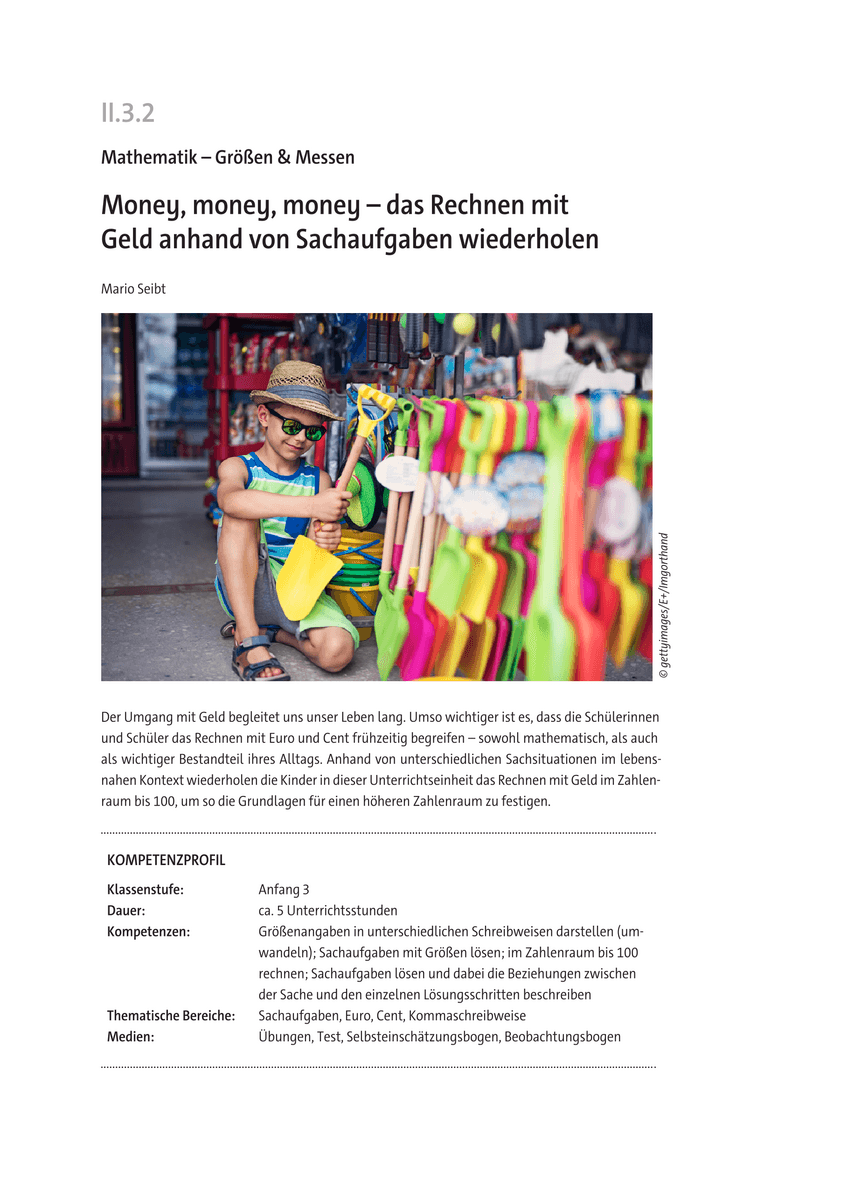 II.3.2

Mathematik – Größen & Messen

Money, money, money – das Rechnen mit Geld anhand von Sachaufgaben wiederholen

Mario Seibt

© gettyimages/E+/Imgorthand

Der Umgang mit Geld begleitet uns unser Leben lang. Umso wichtiger ist es, dass die Schülerinnen und Schüler das Rechnen mit Euro und Cent frühzeitig begreifen – sowohl mathematisch, als auch als wichtiger Bestandteil ihres Alltags. Anhand von unterschiedlichen Sachsituationen im lebensnahen Kontext wiederholen die Kinder in dieser Unterrichtseinheit das Rechnen mit Geld im Zahlenraum bis 100, um so die Grundlagen für einen höheren Zahlenraum zu festigen.

KOMPETENZPROFIL

| | |
|---|---|
| Klassenstufe: | Anfang 3 |
| Dauer: | ca. 5 Unterrichtsstunden |
| Kompetenzen: | Größenangaben in unterschiedlichen Schreibweisen darstellen (umwandeln); Sachaufgaben mit Größen lösen; im Zahlenraum bis 100 rechnen; Sachaufgaben lösen und dabei die Beziehungen zwischen der Sache und den einzelnen Lösungsschritten beschreiben |
| Thematische Bereiche: | Sachaufgaben, Euro, Cent, Kommaschreibweise |
| Medien: | Übungen, Test, Selbsteinschätzungsbogen, Beobachtungsbogen |